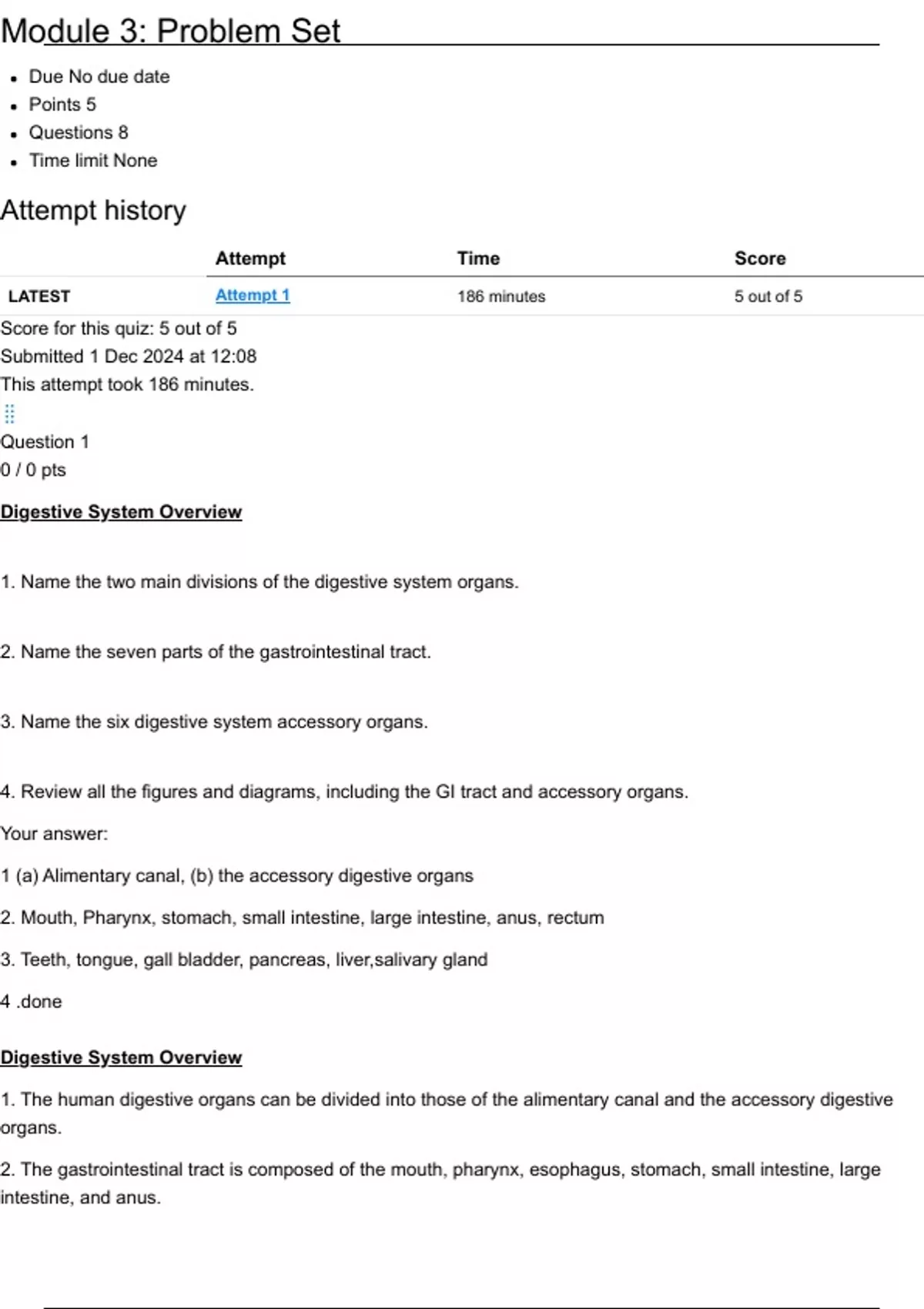 Module 3: Problem Set

- Due No due date
- Points 5
- Questions 8
- Time limit None

Attempt history

| | Attempt | Time | Score |
|---|---|---|---|
| LATEST | Attempt 1 | 186 minutes | 5 out of 5 |

Score for this quiz: 5 out of 5
Submitted 1 Dec 2024 at 12:08
This attempt took 186 minutes.

Question 1
0 / 0 pts

Digestive System Overview

1. Name the two main divisions of the digestive system organs.

2. Name the seven parts of the gastrointestinal tract.

3. Name the six digestive system accessory organs.

4. Review all the figures and diagrams, including the GI tract and accessory organs.

Your answer:

1 (a) Alimentary canal, (b) the accessory digestive organs

2. Mouth, Pharynx, stomach, small intestine, large intestine, anus, rectum

3. Teeth, tongue, gall bladder, pancreas, liver,salivary gland

4 .done

Digestive System Overview

1. The human digestive organs can be divided into those of the alimentary canal and the accessory digestive organs.

2. The gastrointestinal tract is composed of the mouth, pharynx, esophagus, stomach, small intestine, large intestine, and anus.